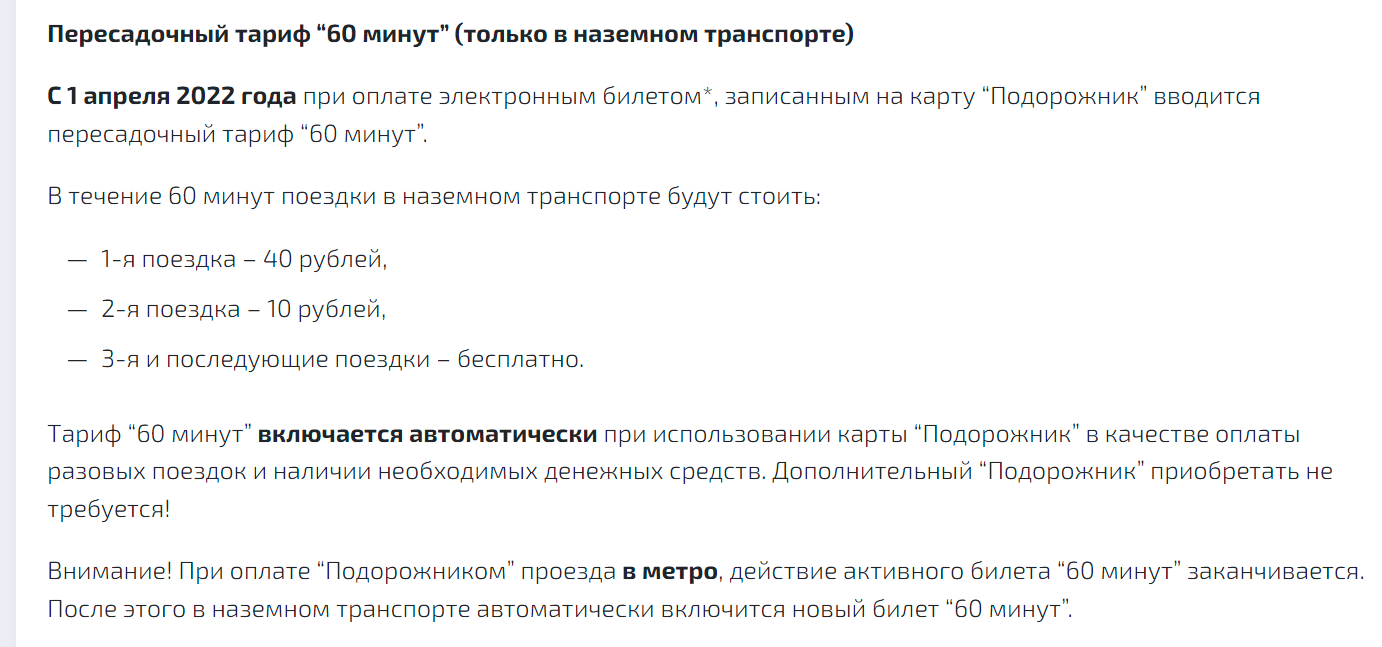 Пересадочный тариф “60 минут” (только в наземном транспорте)

С 1 апреля 2022 года при оплате электронным билетом*, записанным на карту “Подорожник” вводится пересадочный тариф “60 минут”.

В течение 60 минут поездки в наземном транспорте будут стоить:

— 1-я поездка – 40 рублей,

— 2-я поездка – 10 рублей,

— 3-я и последующие поездки – бесплатно.

Тариф “60 минут” включается автоматически при использовании карты “Подорожник” в качестве оплаты разовых поездок и наличии необходимых денежных средств. Дополнительный “Подорожник” приобретать не требуется!

Внимание! При оплате “Подорожником” проезда в метро, действие активного билета “60 минут” заканчивается. После этого в наземном транспорте автоматически включится новый билет “60 минут”.